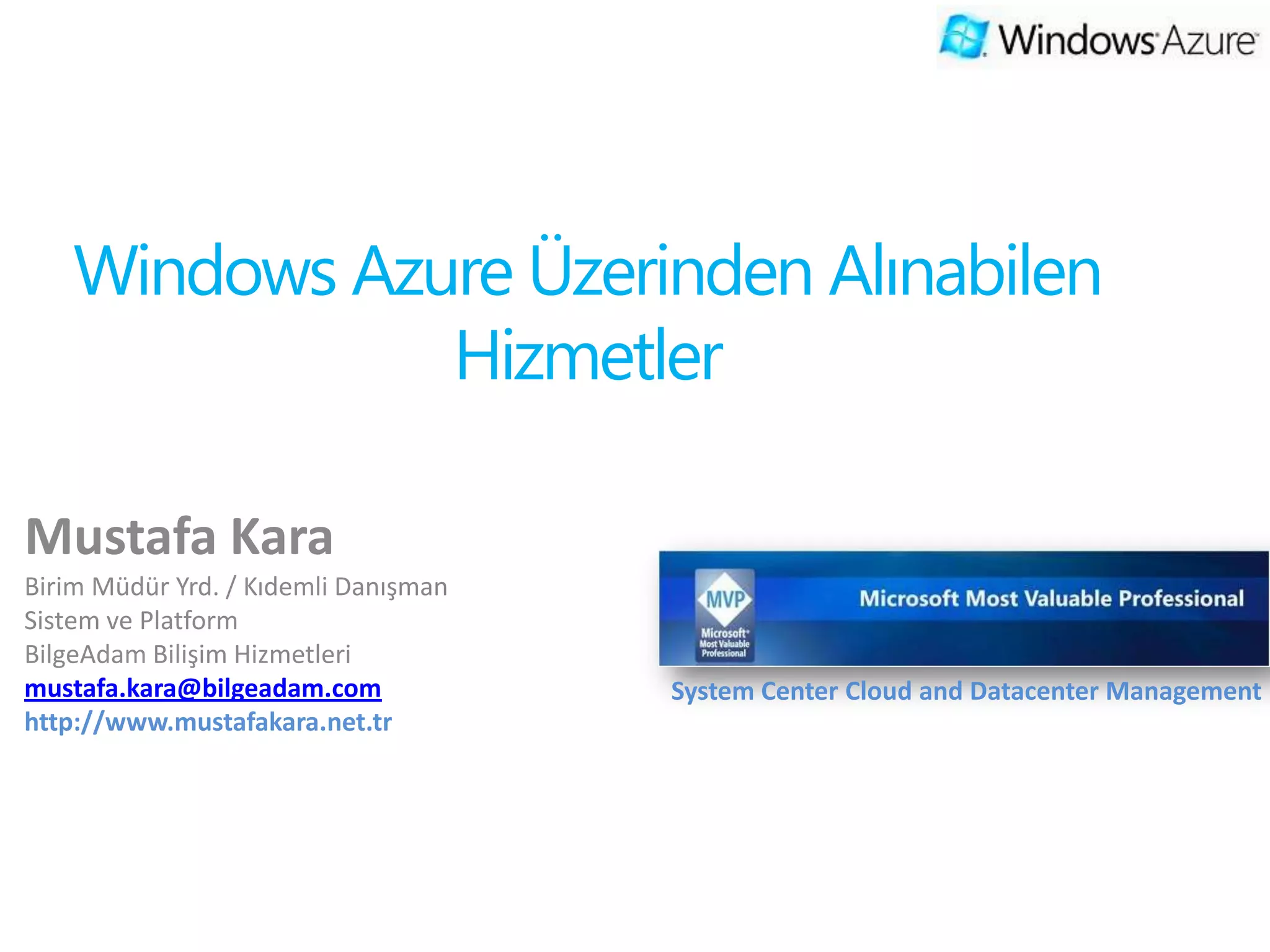 Windows Azure

Windows Azure Üzerinden Alınabilen Hizmetler

Mustafa Kara
Birim Müdür Yrd. / Kıdemli Danışman
Sistem ve Platform
BilgeAdam Bilişim Hizmetleri
mustafa.kara@bilgeadam.com
http://www.mustafakara.net.tr

MVP
Microsoft Most Valuable Professional
Microsoft Most Valuable Professional

System Center Cloud and Datacenter Management